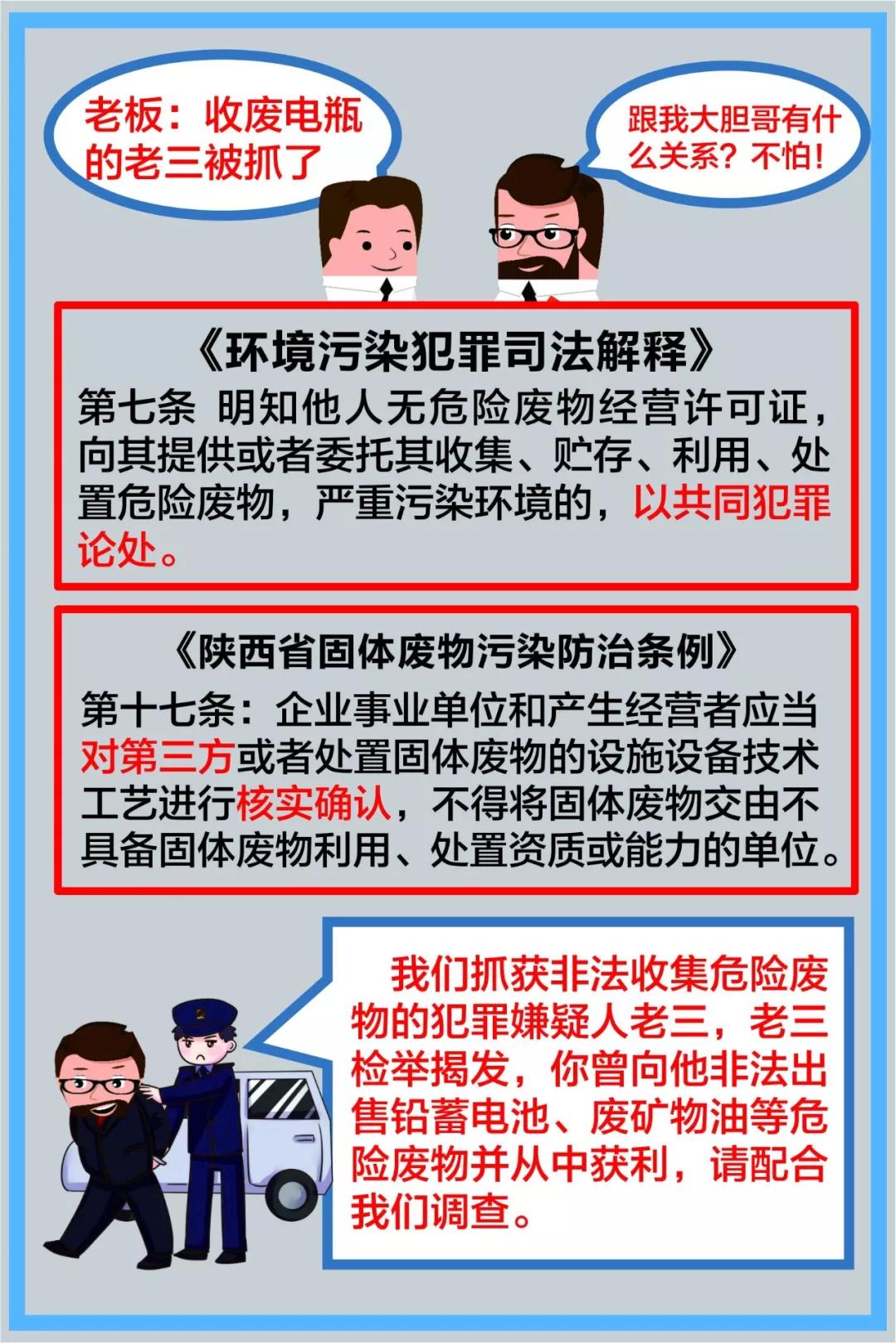 老板：收废电瓶的老三被抓了

跟我大胆哥有什么关系？不怕！

《环境污染犯罪司法解释》

第七条 明知他人无危险废物经营许可证，向其提供或者委托其收集、贮存、利用、处置危险废物，严重污染环境的，以共同犯罪论处。

《陕西省固体废物污染防治条例》

第十七条：企业事业单位和产生经营者应当对第三方或者处置固体废物的设施设备技术工艺进行核实确认，不得将固体废物交由不具备固体废物利用、处置资质或能力的单位。

我们抓获非法收集危险废物的犯罪嫌疑人老三，老三检举揭发，你曾向他非法出售铅蓄电池、废矿物油等危险废物并从中获利，请配合我们调查。